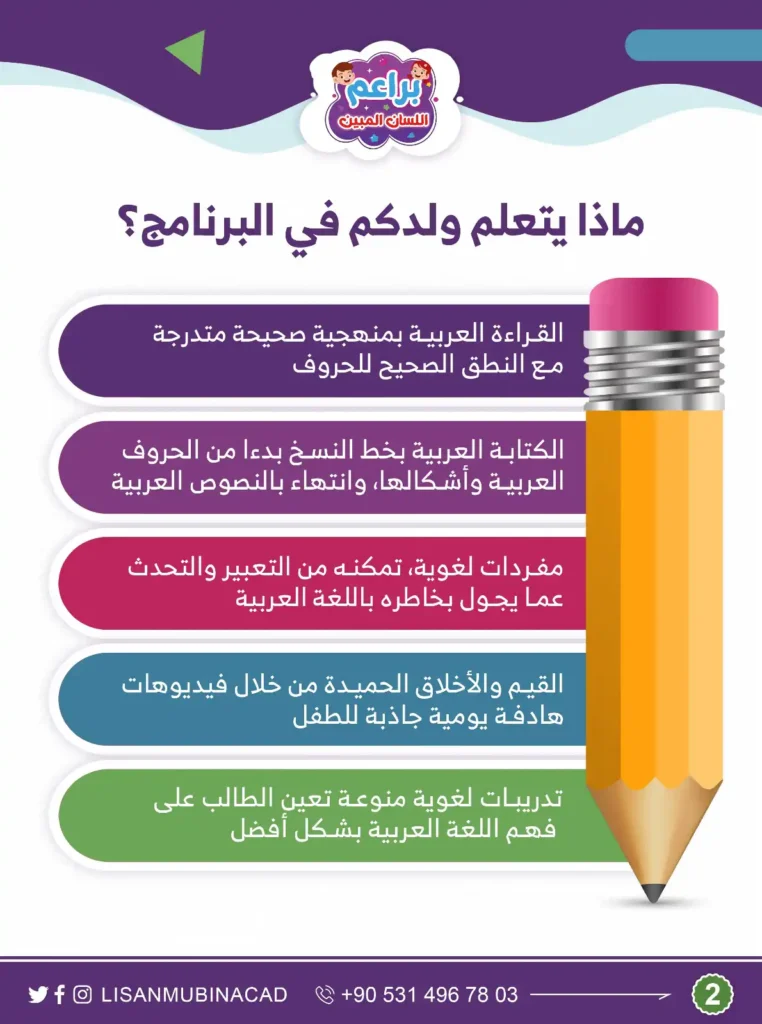 براعم
اللسان المبين

ماذا يتعلم ولدكم في البرنامج؟

القراءة العربية بمنهجية صحيحة متدرجة مع النطق الصحيح للحروف

الكتابة العربية بخط النسخ بدءا من الحروف العربية وأشكالها، وانتهاء بالنصوص العربية

مفردات لغوية، تمكنه من التعبير والتحدث عما يجول بخاطره باللغة العربية

القيم والأخلاق الحميدة من خلال فيديوهات هادفة يومية جاذبة للطفل

تدريبات لغوية منوعة تعين الطالب على فهم اللغة العربية بشكل أفضل

LISANMUBINACAD +90 531 496 78 03 2